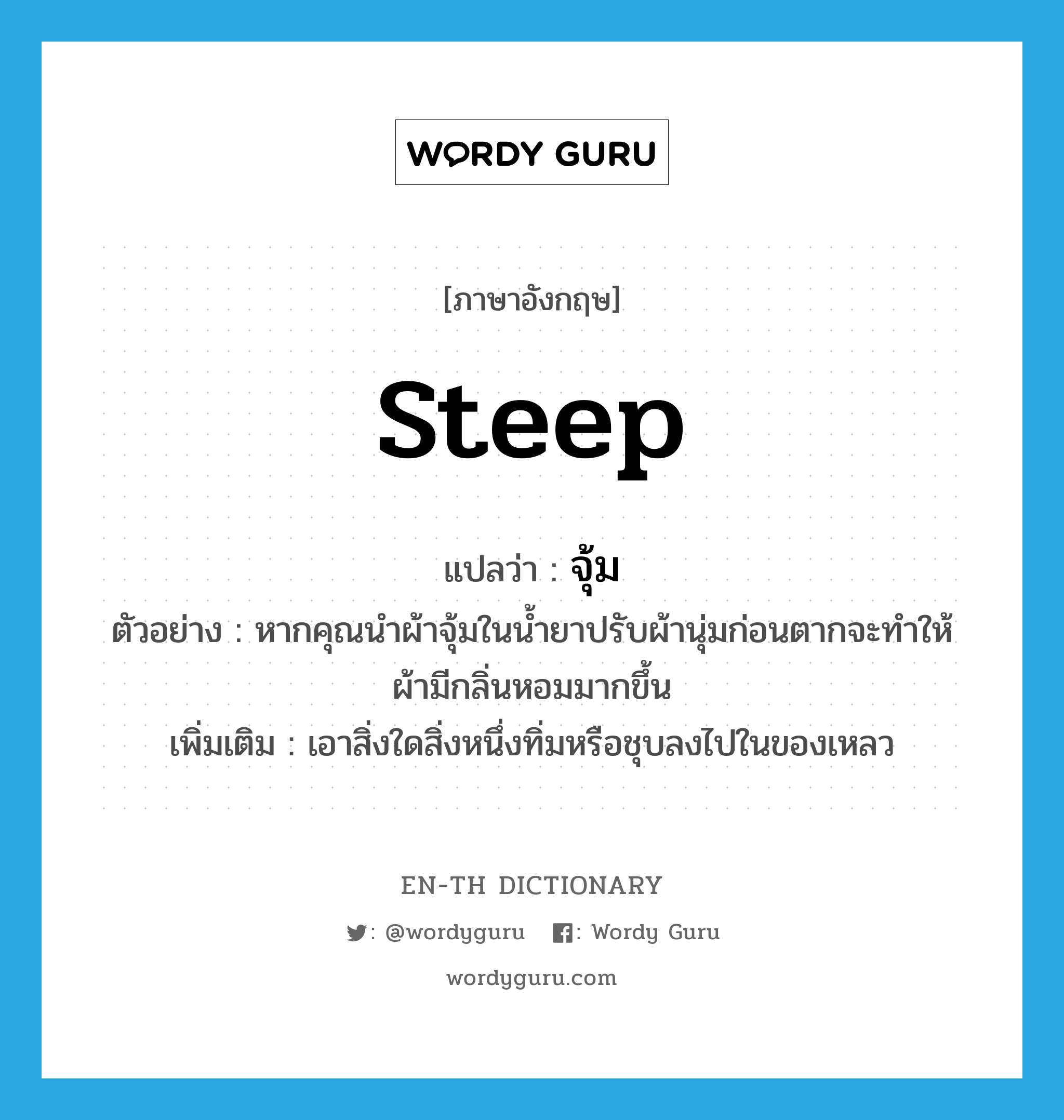 WORDY GURU

[ภาษาอังกฤษ]

steep

แปลว่า : จุ้ม

ตัวอย่าง : หากคุณนำผ้าจุ้มในน้ำยาปรับผ้านุ่มก่อนตากจะทำให้ผ้ามีกลิ่นหอมมากขึ้น

เพิ่มเติม : เอาสิ่งใดสิ่งหนึ่งทิ่มหรือชุบลงไปในของเหลว

EN-TH DICTIONARY

: @wordyguru : Wordy Guru

wordyguru.com